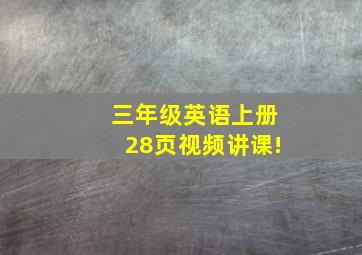 三年级英语上册
28页视频讲课!